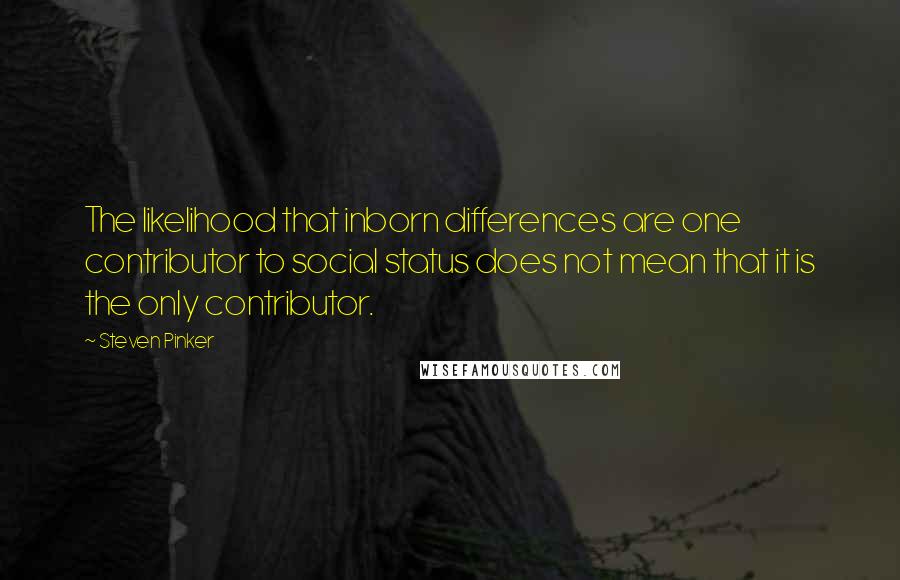 The likelihood that inborn differences are one contributor to social status does not mean that it is the only contributor.

~ Steven Pinker

WISEFAMOUSQUOTES.COM